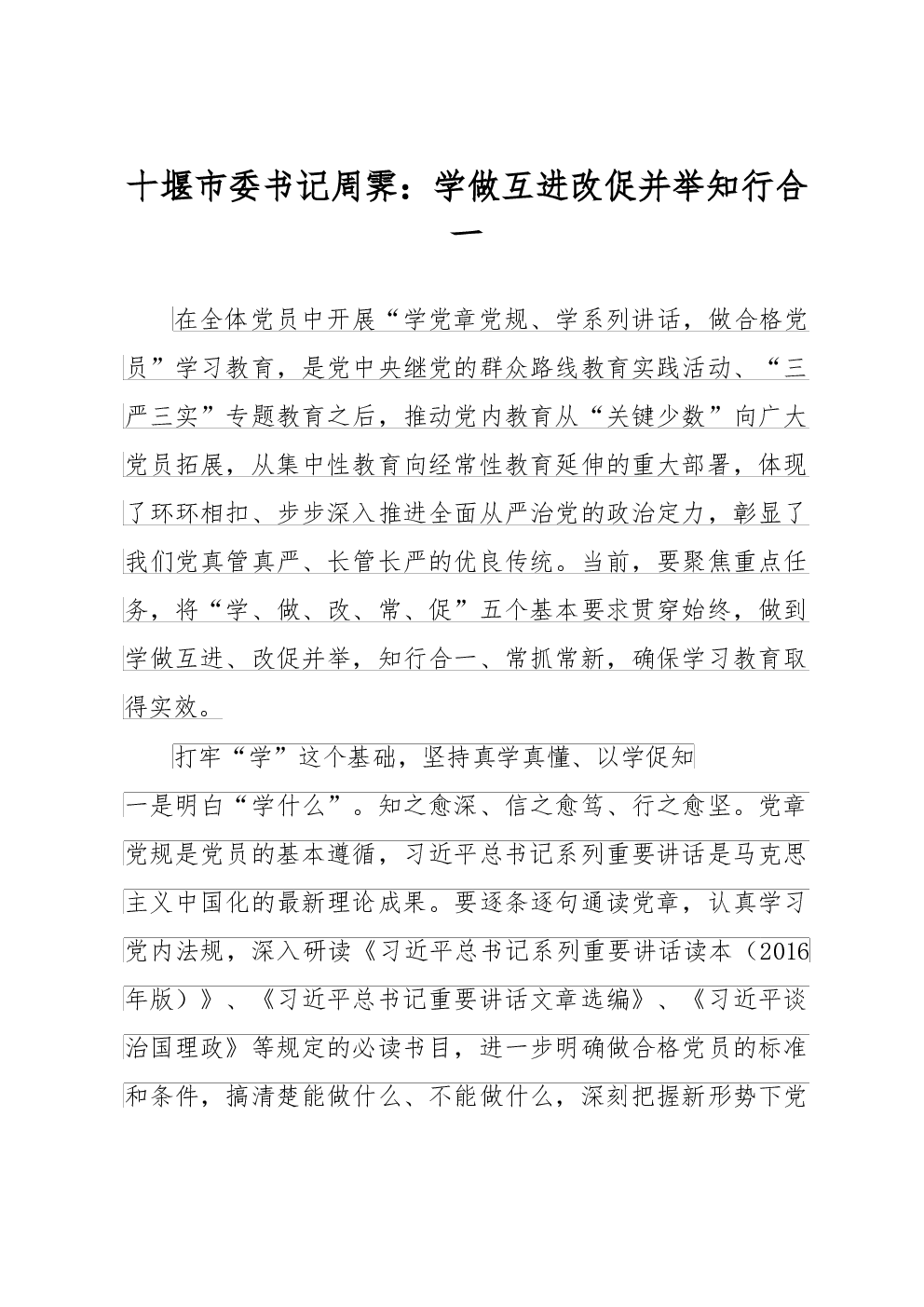 十堰市委书记周霁：学做互进改促并举知行合一

在全体党员中开展“学党章党规、学系列讲话，做合格党员”学习教育，是党中央继党的群众路线教育实践活动、“三严三实”专题教育之后，推动党内教育从“关键少数”向广大党员拓展，从集中性教育向经常性教育延伸的重大部署，体现了环环相扣、步步深入推进全面从严治党的政治定力，彰显了我们党真管真严、长管长严的优良传统。当前，要聚焦重点任务，将“学、做、改、常、促”五个基本要求贯穿始终，做到学做互进、改促并举，知行合一、常抓常新，确保学习教育取得实效。

打牢“学”这个基础，坚持真学真懂、以学促知

一是明白“学什么”。知之愈深、信之愈笃、行之愈坚。党章党规是党员的基本遵循，习近平总书记系列重要讲话是马克思主义中国化的最新理论成果。要逐条逐句通读党章，认真学习党内法规，深入研读《习近平总书记系列重要讲话读本（2016年版）》、《习近平总书记重要讲话文章选编》、《习近平谈治国理政》等规定的必读书目，进一步明确做合格党员的标准和条件，搞清楚能做什么、不能做什么，深刻把握新形势下党